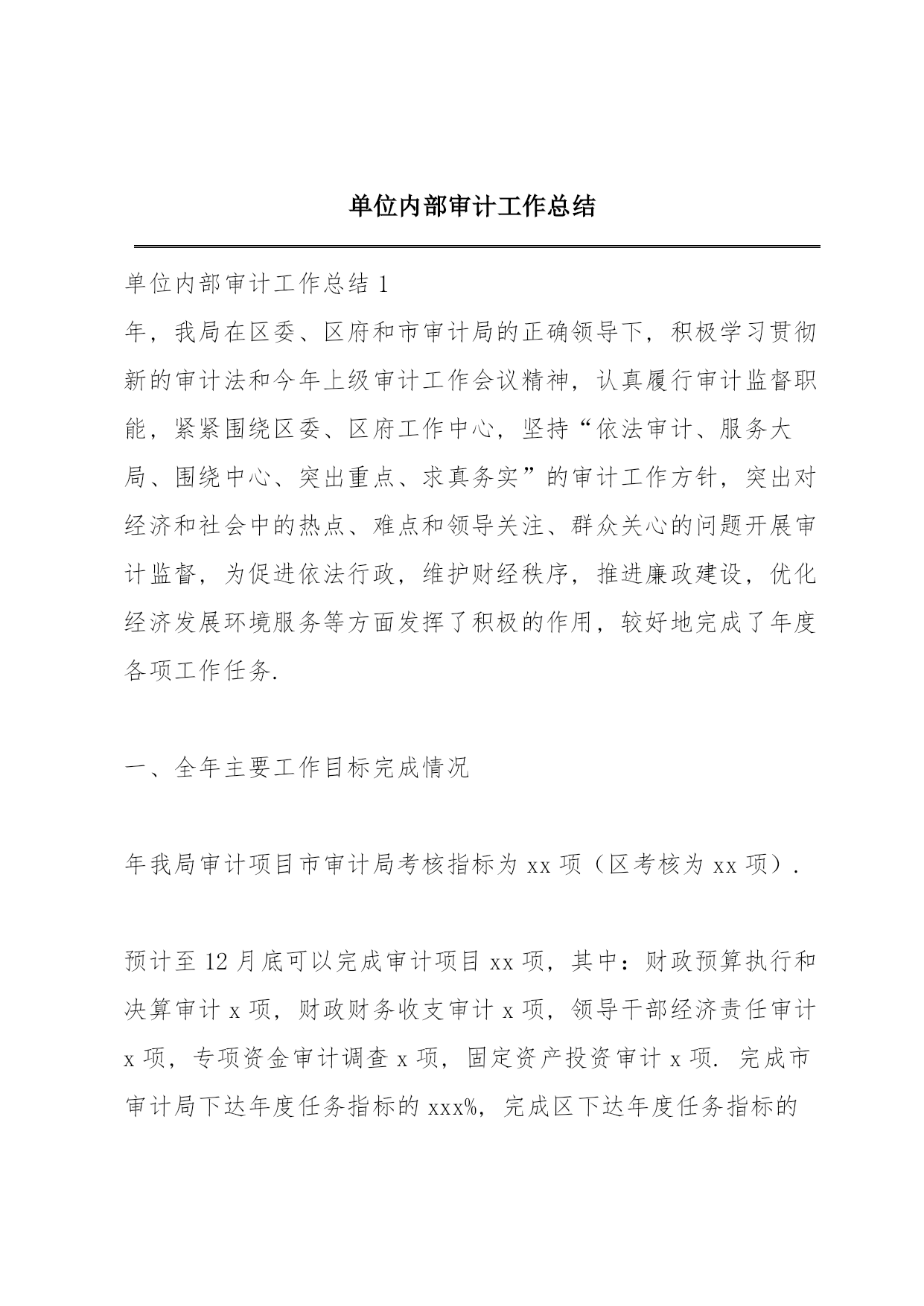 单位内部审计工作总结

单位内部审计工作总结 1

年，我局在区委、区府和市审计局的正确领导下，积极学习贯彻新的审计法和今年上级审计工作会议精神，认真履行审计监督职能，紧紧围绕区委、区府工作中心，坚持“依法审计、服务大局、围绕中心、突出重点、求真务实”的审计工作方针，突出对经济和社会中的热点、难点和领导关注、群众关心的问题开展审计监督，为促进依法行政，维护财经秩序，推进廉政建设，优化经济发展环境服务等方面发挥了积极的作用，较好地完成了年度各项工作任务.

一、全年主要工作目标完成情况

年我局审计项目市审计局考核指标为 xx 项（区考核为 xx 项）.

预计至 12 月底可以完成审计项目 xx 项，其中：财政预算执行和决算审计 x 项，财政财务收支审计 x 项，领导干部经济责任审计 x 项，专项资金审计调查 x 项，固定资产投资审计 x 项. 完成市审计局下达年度任务指标的 xxx%，完成区下达年度任务指标的